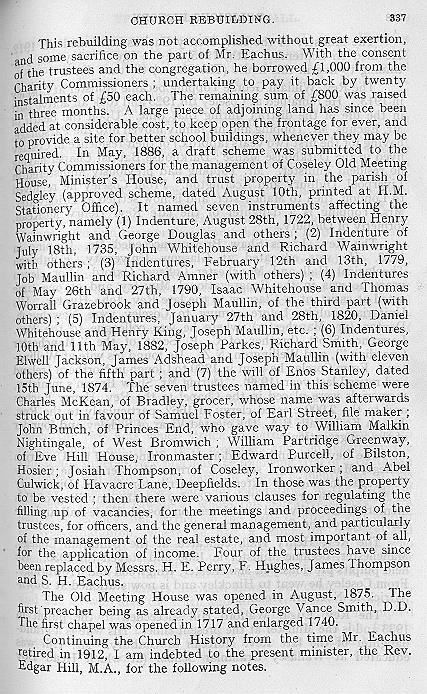 CHURCH REBUILDING.   337

This rebuilding was not accomplished without great exertion, and some sacrifice on the part of Mr. Eachus. With the consent of the trustees and the congregation, he borrowed £1,000 from the Charity Commissioners; undertaking to pay it back by twenty instalments of £50 each. The remaining sum of £800 was raised in three months. A large piece of adjoining land has since been added at considerable cost, to keep open the frontage for ever, and to provide a site for better school buildings, whenever they may be required. In May, 1886, a draft scheme was submitted to the Charity Commissioners for the management of Coseley Old Meeting House, Minister's House, and trust property in the parish of Sedgley (approved scheme, dated August 10th, printed at H.M. Stationery Office). It named seven instruments affecting the property, namely (1) Indenture, August 28th, 1722, between Henry Wainwright and George Douglas and others; (2) Indenture of July 18th, 1735, John Whitehouse and Richard Wainwright with others; (3) Indentures, February 12th and 13th, 1779, Job Maullin and Richard Amner (with others); (4) Indentures of May 26th and 27th, 1790, Isaac Whitehouse and Thomas Worrall Grazebrook and Joseph Maullin, of the third part (with others); (5) Indentures, January 27th and 28th, 1820, Daniel Whitehouse and Henry King, Joseph Maullin, etc.; (6) Indentures, 10th and 11th May, 1882, Joseph Parkes, Richard Smith, George Elwell Jackson, James Adshead and Joseph Maullin (with eleven others) of the fifth part; and (7) the will of Enos Stanley, dated 15th June, 1874. The seven trustees named in this scheme were Charles McKean, of Bradley, grocer, whose name was afterwards struck out in favour of Samuel Foster, of Earl Street, file maker; John Bunch, of Princes End, who gave way to William Malkin Nightingale, of West Bromwich; William Partridge Greenway, of Eve Hill House, Ironmaster; Edward Purcell, of Bilston, Hosier; Josiah Thompson, of Coseley, Ironworker; and Abel Culwick, of Havacre Lane, Deepfields. In those was the property to be vested; then there were various clauses for regulating the filling up of vacancies, for the meetings and proceedings of the trustees, for officers, and the general management, and particularly of the management of the real estate, and most important of all, for the application of income. Four of the trustees have since been replaced by Messrs. H. E. Perry, F. Hughes, James Thompson and S. H. Eachus.

The Old Meeting House was opened in August, 1875. The first preacher being as already stated, George Vance Smith, D.D. The first chapel was opened in 1717 and enlarged 1740.

Continuing the Church History from the time Mr. Eachus retired in 1912, I am indebted to the present minister, the Rev. Edgar Hill, M.A., for the following notes.